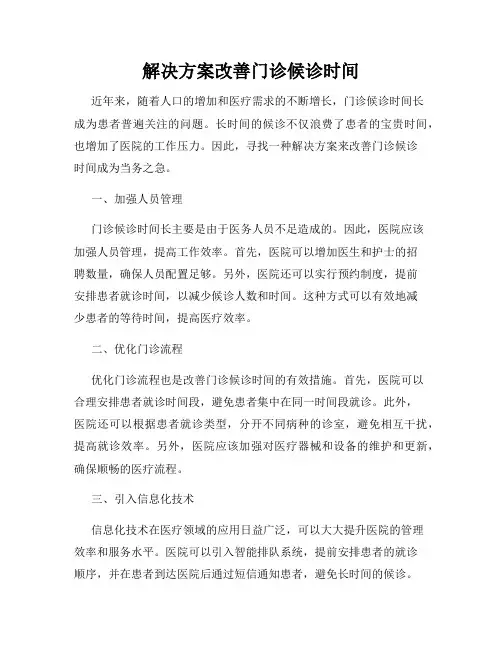 解决方案改善门诊候诊时间

近年来，随着人口的增加和医疗需求的不断增长，门诊候诊时间长成为患者普遍关注的问题。长时间的候诊不仅浪费了患者的宝贵时间，也增加了医院的工作压力。因此，寻找一种解决方案来改善门诊候诊时间成为当务之急。

一、加强人员管理

门诊候诊时间长主要是由于医务人员不足造成的。因此，医院应该加强人员管理，提高工作效率。首先，医院可以增加医生和护士的招聘数量，确保人员配置足够。另外，医院还可以实行预约制度，提前安排患者就诊时间，以减少候诊人数和时间。这种方式可以有效地减少患者的等待时间，提高医疗效率。

二、优化门诊流程

优化门诊流程也是改善门诊候诊时间的有效措施。首先，医院可以合理安排患者就诊时间段，避免患者集中在同一时间段就诊。此外，医院还可以根据患者就诊类型，分开不同病种的诊室，避免相互干扰，提高就诊效率。另外，医院应该加强对医疗器械和设备的维护和更新，确保顺畅的医疗流程。

三、引入信息化技术

信息化技术在医疗领域的应用日益广泛，可以大大提升医院的管理效率和服务水平。医院可以引入智能排队系统，提前安排患者的就诊顺序，并在患者到达医院后通过短信通知患者，避免长时间的候诊。